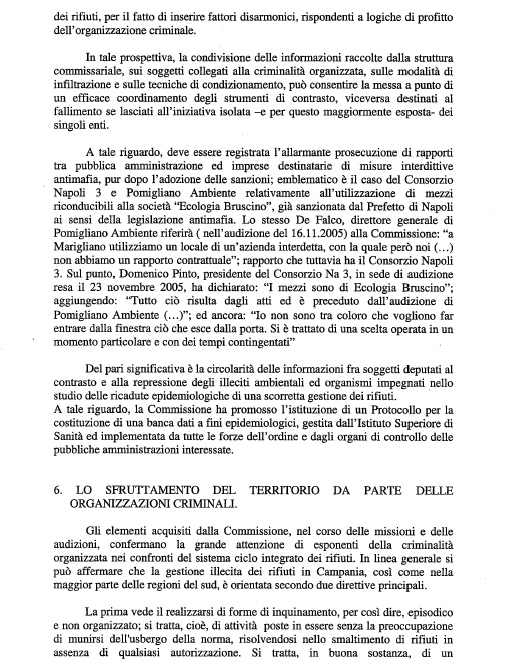 dei rifiuti, per il fatto di inserire fattori disarmonici, rispondenti a logiche di profitto dell'organizzazione criminale.

In tale prospettiva, la condivisione delle informazioni raccolte dalla struttura commissariale, sui soggetti collegati alla criminalità organizzata, sulle modalità di infiltrazione e sulle tecniche di condizionamento, può consentire la messa a punto di un efficace coordinamento degli strumenti di contrasto, viceversa destinati al fallimento se lasciati all'iniziativa isolata –e per questo maggiormente esposta- dei singoli enti.

A tale riguardo, deve essere registrata l'allarmante prosecuzione di rapporti tra pubblica amministrazione ed imprese destinatarie di misure interdittive antimafia, pur dopo l'adozione delle sanzioni; emblematico è il caso del Consorzio Napoli 3 e Pomigliano Ambiente relativamente all'utilizzazione di mezzi riconducibili alla società "Ecologia Bruscino", già sanzionata dal Prefetto di Napoli ai sensi della legislazione antimafia. Lo stesso De Falco, direttore generale di Pomigliano Ambiente riferirà ( nell'audizione del 16.11.2005) alla Commissione: "a Marigliano utilizziamo un locale di un'azienda interdetta, con la quale però noi (...) non abbiamo un rapporto contrattuale"; rapporto che tuttavia ha il Consorzio Napoli 3. Sul punto, Domenico Pinto, presidente del Consorzio Na 3, in sede di audizione resa il 23 novembre 2005, ha dichiarato: "I mezzi sono di Ecologia Bruscino"; aggiungendo: "Tutto ciò risulta dagli atti ed è preceduto dall'audizione di Pomigliano Ambiente (...)"; ed ancora: "Io non sono tra coloro che vogliono far entrare dalla finestra ciò che esce dalla porta. Si è trattato di una scelta operata in un momento particolare e con dei tempi contingentati"

Del pari significativa è la circolarità delle informazioni fra soggetti deputati al contrasto e alla repressione degli illeciti ambientali ed organismi impegnati nello studio delle ricadute epidemiologiche di una scorretta gestione dei rifiuti.
A tale riguardo, la Commissione ha promosso l'istituzione di un Protocollo per la costituzione di una banca dati a fini epidemiologici, gestita dall'Istituto Superiore di Sanità ed implementata da tutte le forze dell'ordine e dagli organi di controllo delle pubbliche amministrazioni interessate.

6. LO SFRUTTAMENTO DEL TERRITORIO DA PARTE DELLE ORGANIZZAZIONI CRIMINALI.

Gli elementi acquisiti dalla Commissione, nel corso delle missioni e delle audizioni, confermano la grande attenzione di esponenti della criminalità organizzata nei confronti del sistema ciclo integrato dei rifiuti. In linea generale si può affermare che la gestione illecita dei rifiuti in Campania, così come nella maggior parte delle regioni del sud, è orientata secondo due direttive principali.

La prima vede il realizzarsi di forme di inquinamento, per così dire, episodico e non organizzato; si tratta, cioè, di attività poste in essere senza la preoccupazione di munirsi dell'usbergo della norma, risolvendosi nello smaltimento di rifiuti in assenza di qualsiasi autorizzazione. Si tratta, in buona sostanza, di un